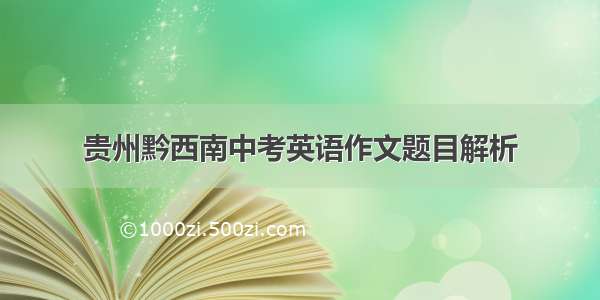 贵州黔西南中考英语作文题目解析

©1000zi.500zi.com